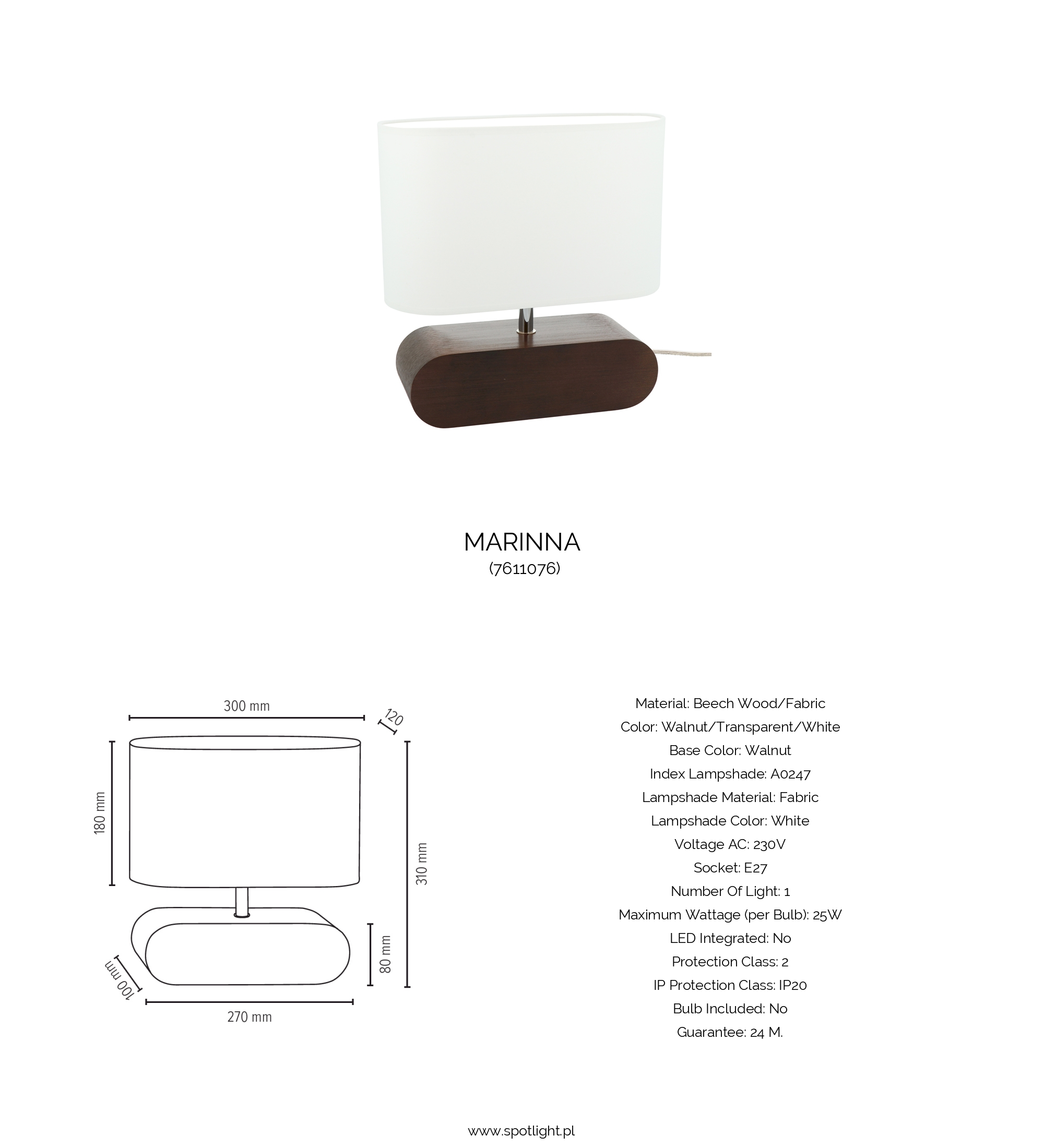 MARINNA
(7611076)

300 mm

120

180 mm

310 mm

80 mm

100 mm

270 mm

Material: Beech Wood/Fabric
Color: Walnut/Transparent/White
Base Color: Walnut
Index Lampshade: A0247
Lampshade Material: Fabric
Lampshade Color: White
Voltage AC: 230V
Socket: E27
Number Of Light: 1
Maximum Wattage (per Bulb): 25W
LED Integrated: No
Protection Class: 2
IP Protection Class: IP20
Bulb Included: No
Guarantee: 24 M.

www.spotlight.pl